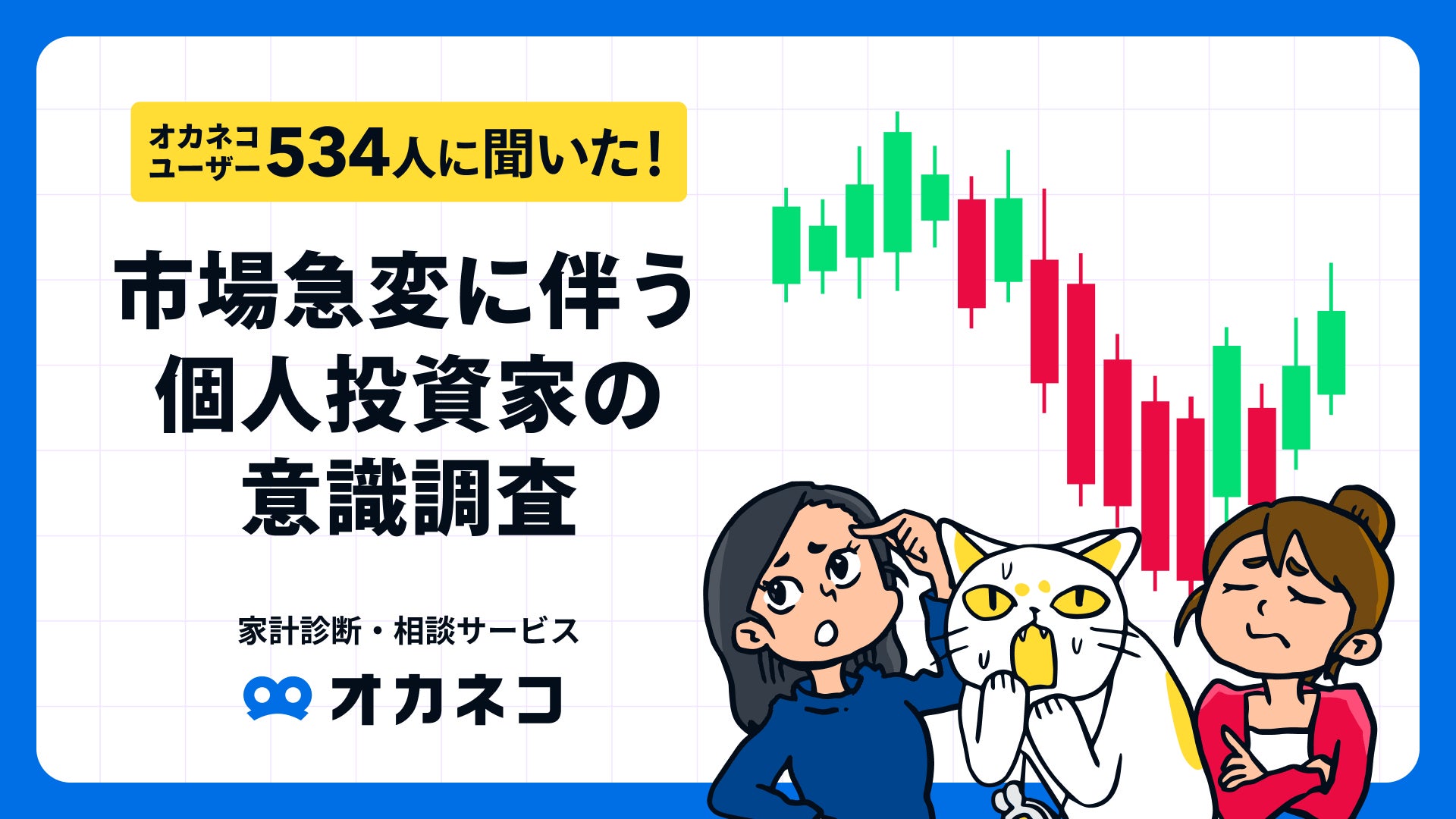 オカネコユーザー534人に聞いた！

市場急変に伴う個人投資家の意識調査

家計診断・相談サービス

オカネコ